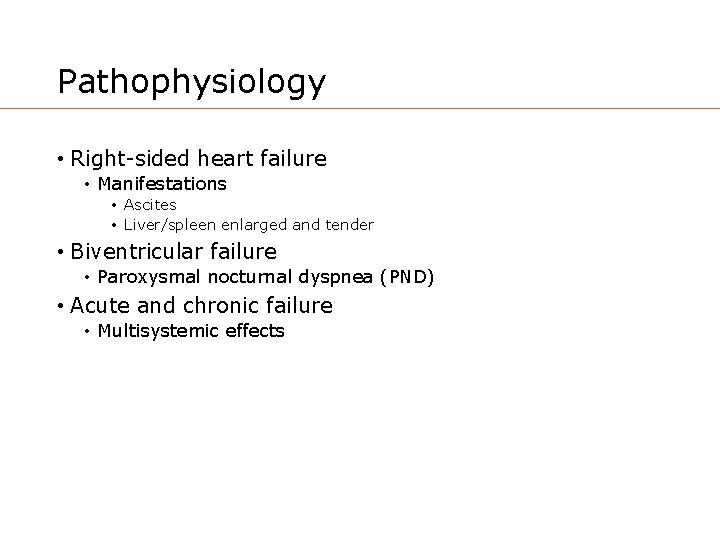 Pathophysiology

• Right-sided heart failure
• Manifestations
• Ascites
• Liver/spleen enlarged and tender
• Biventricular failure
• Paroxysmal nocturnal dyspnea (PND)
• Acute and chronic failure
• Multisystemic effects